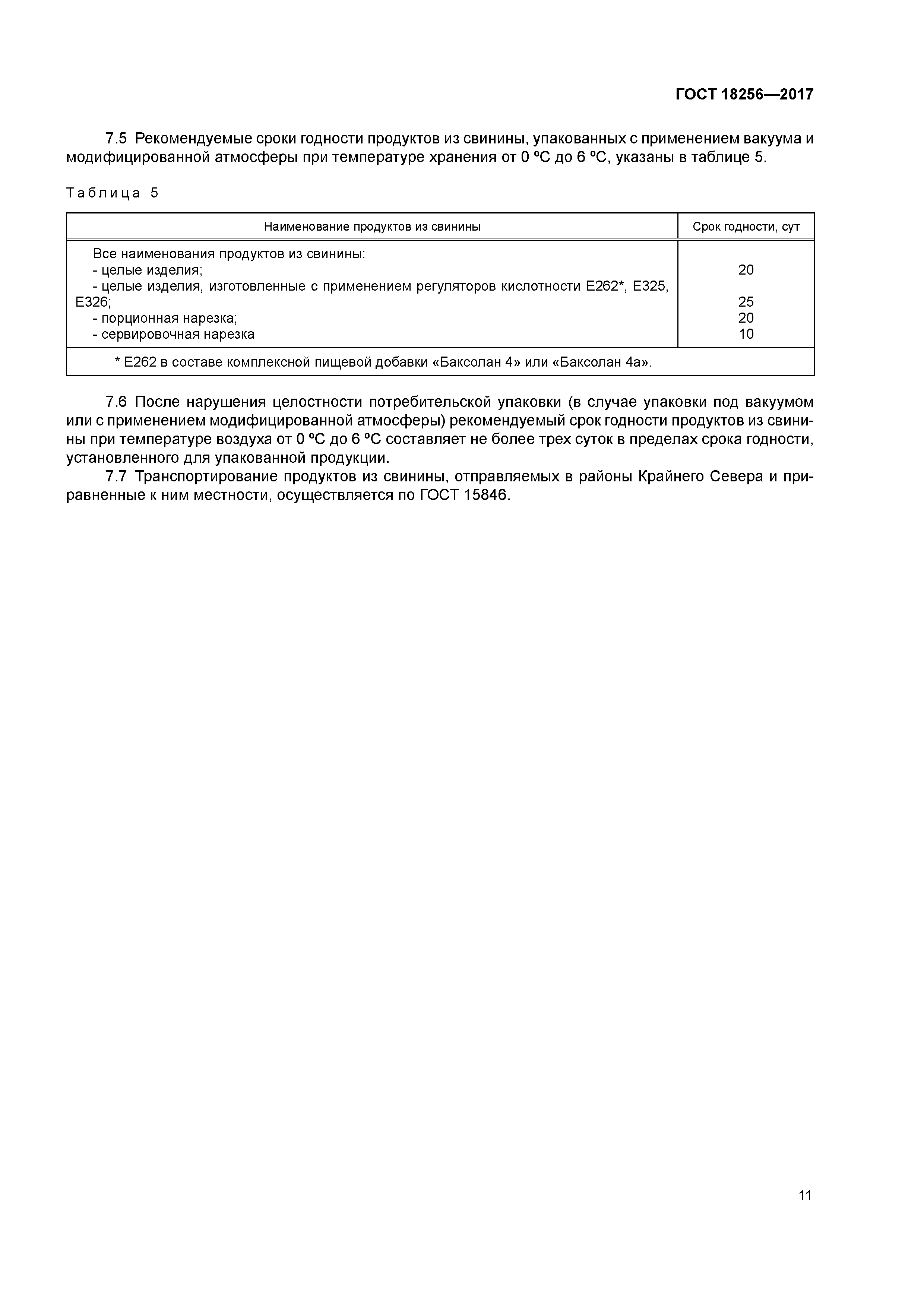 ГОСТ 18256—2017

7.5 Рекомендуемые сроки годности продуктов из свинины, упакованных с применением вакуума и модифицированной атмосферы при температуре хранения от 0 °С до 6 °С, указаны в таблице 5.

Таблица 5

| Наименование продуктов из свинины | Срок годности, сут |
|---|---|
| Все наименования продуктов из свинины: | |
| - целые изделия; | 20 |
| - целые изделия, изготовленные с применением регуляторов кислотности Е262*, Е325, Е326; | 25 |
| - порционная нарезка; | 20 |
| - сервировочная нарезка | 10 |
| * Е262 в составе комплексной пищевой добавки «Баксолан 4» или «Баксолан 4а». | |

7.6 После нарушения целостности потребительской упаковки (в случае упаковки под вакуумом или с применением модифицированной атмосферы) рекомендуемый срок годности продуктов из свинины при температуре воздуха от 0 °С до 6 °С составляет не более трех суток в пределах срока годности, установленного для упакованной продукции.

7.7 Транспортирование продуктов из свинины, отправляемых в районы Крайнего Севера и приравненные к ним местности, осуществляется по ГОСТ 15846.

11